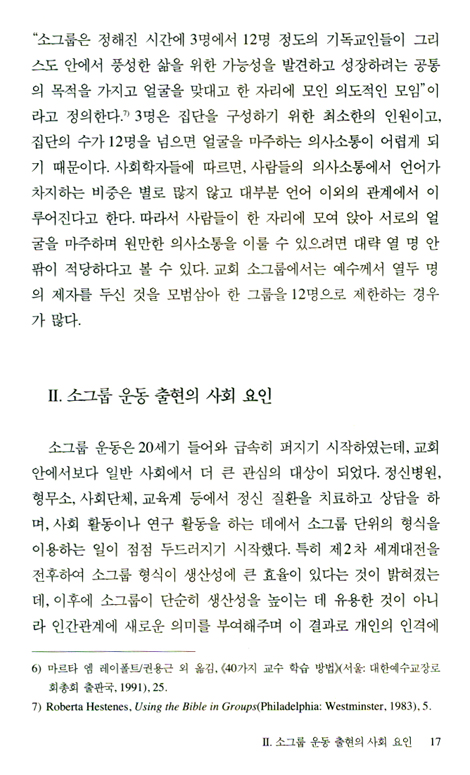 "소그룹은 정해진 시간에 3명에서 12명 정도의 기독교인들이 그리스도 안에서 풍성한 삶을 위한 가능성을 발견하고 성장하려는 공통의 목적을 가지고 얼굴을 맞대고 한 자리에 모인 의도적인 모임"이라고 정의한다.$^{7)}$ 3명은 집단을 구성하기 위한 최소한의 인원이고, 집단의 수가 12명을 넘으면 얼굴을 마주하는 의사소통이 어렵게 되기 때문이다. 사회학자들에 따르면, 사람들의 의사소통에서 언어가 차지하는 비중은 별로 많지 않고 대부분 언어 이외의 관계에서 이루어진다고 한다. 따라서 사람들이 한 자리에 모여 앉아 서로의 얼굴을 마주하며 원만한 의사소통을 이룰 수 있으려면 대략 열 명 안팎이 적당하다고 볼 수 있다. 교회 소그룹에서는 예수께서 열두 명의 제자를 두신 것을 모범삼아 한 그룹을 12명으로 제한하는 경우가 많다.

II. 소그룹 운동 출현의 사회 요인

소그룹 운동은 20세기 들어와 급속히 퍼지기 시작하였는데, 교회 안에서보다 일반 사회에서 더 큰 관심의 대상이 되었다. 정신병원, 형무소, 사회단체, 교육계 등에서 정신 질환을 치료하고 상담을 하며, 사회 활동이나 연구 활동을 하는 데에서 소그룹 단위의 형식을 이용하는 일이 점점 두드러지기 시작했다. 특히 제2차 세계대전을 전후하여 소그룹 형식이 생산성에 큰 효율이 있다는 것이 밝혀졌는데, 이후에 소그룹이 단순히 생산성을 높이는 데 유용한 것이 아니라 인간관계에 새로운 의미를 부여해주며 이 결과로 개인의 인격에

6) 마르타 엠 레이폴트/권용근 외 옮김, 《40가지 교수 학습 방법》(서울: 대한예수교장로회총회 출판국, 1991), 25.
7) Roberta Hestenes, Using the Bible in Groups(Philadelphia: Westminster, 1983), 5.

II. 소그룹 운동 출현의 사회 요인 17